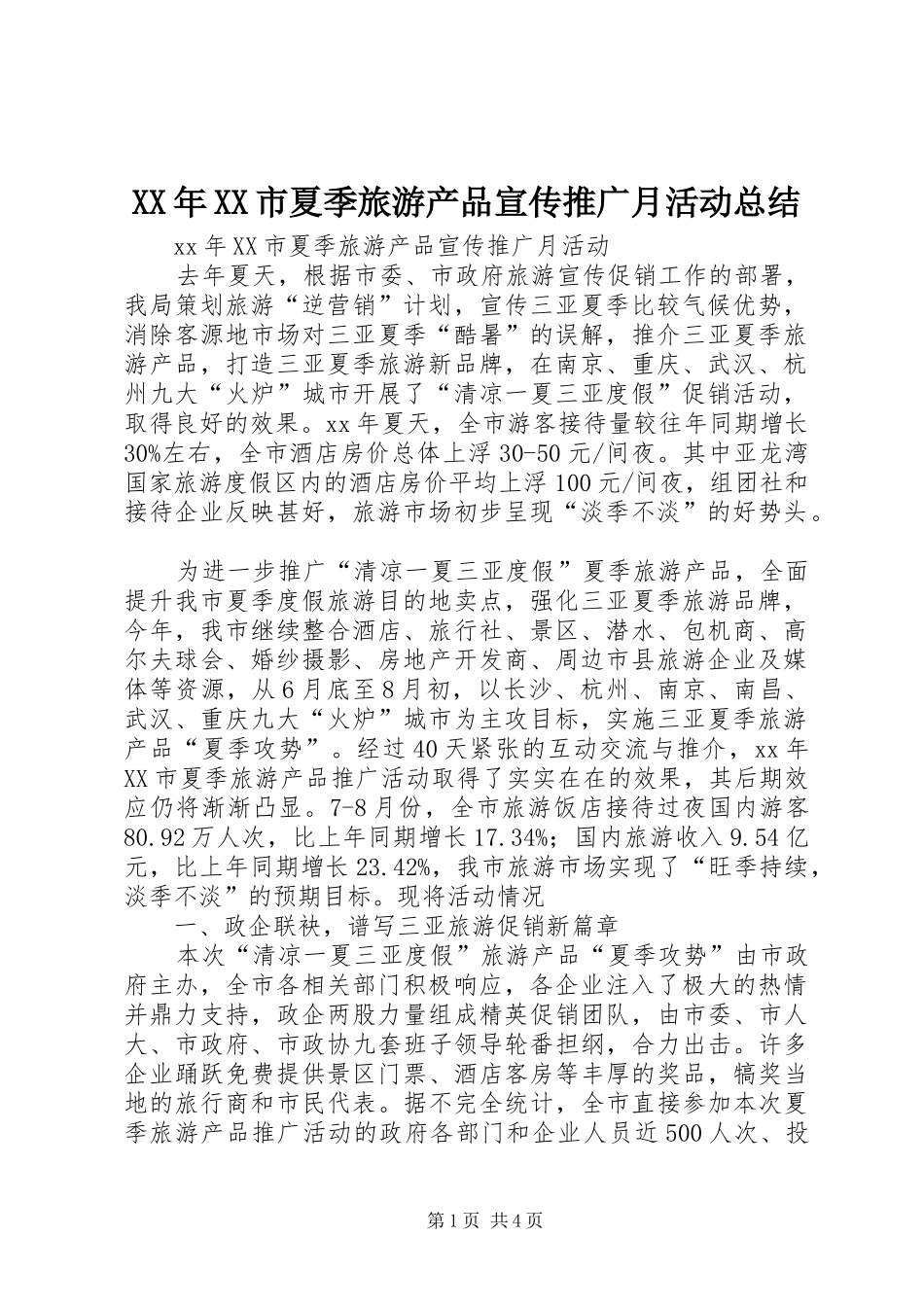 XX年XX市夏季旅游产品宣传推广月活动总结

xx年XX市夏季旅游产品宣传推广月活动

去年夏天，根据市委、市政府旅游宣传促销工作的部署，我局策划旅游“逆营销”计划，宣传三亚夏季比较气候优势，消除客源地市场对三亚夏季“酷暑”的误解，推介三亚夏季旅游产品，打造三亚夏季旅游新品牌，在南京、重庆、武汉、杭州九大“火炉”城市开展了“清凉一夏三亚度假”促销活动，取得良好的效果。xx年夏天，全市游客接待量较往年同期增长30%左右，全市酒店房价总体上浮30-50元/间夜。其中亚龙湾国家旅游度假区内的酒店房价平均上浮100元/间夜，组团社和接待企业反映甚好，旅游市场初步呈现“淡季不淡”的好势头。

为进一步推广“清凉一夏三亚度假”夏季旅游产品，全面提升我市夏季度假旅游目的地卖点，强化三亚夏季旅游品牌，今年，我市继续整合酒店、旅行社、景区、潜水、包机商、高尔夫球会、婚纱摄影、房地产开发商、周边市县旅游企业及媒体等资源，从6月底至8月初，以长沙、杭州、南京、南昌、武汉、重庆九大“火炉”城市为主攻目标，实施三亚夏季旅游产品“夏季攻势”。经过40天紧张的互动交流与推介，xx年XX市夏季旅游产品推广活动取得了实实在在的效果，其后期效应仍将渐渐凸显。7-8月份，全市旅游饭店接待过夜国内游客80.92万人次，比上年同期增长17.34%；国内旅游收入9.54亿元，比上年同期增长23.42%，我市旅游市场实现了“旺季持续，淡季不淡”的预期目标。现将活动情况

一、政企联袂，谱写三亚旅游促销新篇章

本次“清凉一夏三亚度假”旅游产品“夏季攻势”由市政府主办，全市各相关部门积极响应，各企业注入了极大的热情并鼎力支持，政企两股力量组成精英促销团队，由市委、市人大、市政府、市政协九套班子领导轮番担纲，合力出击。许多企业踊跃免费提供景区门票、酒店客房等丰厚的奖品，犒奖当地的旅行商和市民代表。据不完全统计，全市直接参加本次夏季旅游产品推广活动的政府各部门和企业人员近500人次、投

第1页 共4页